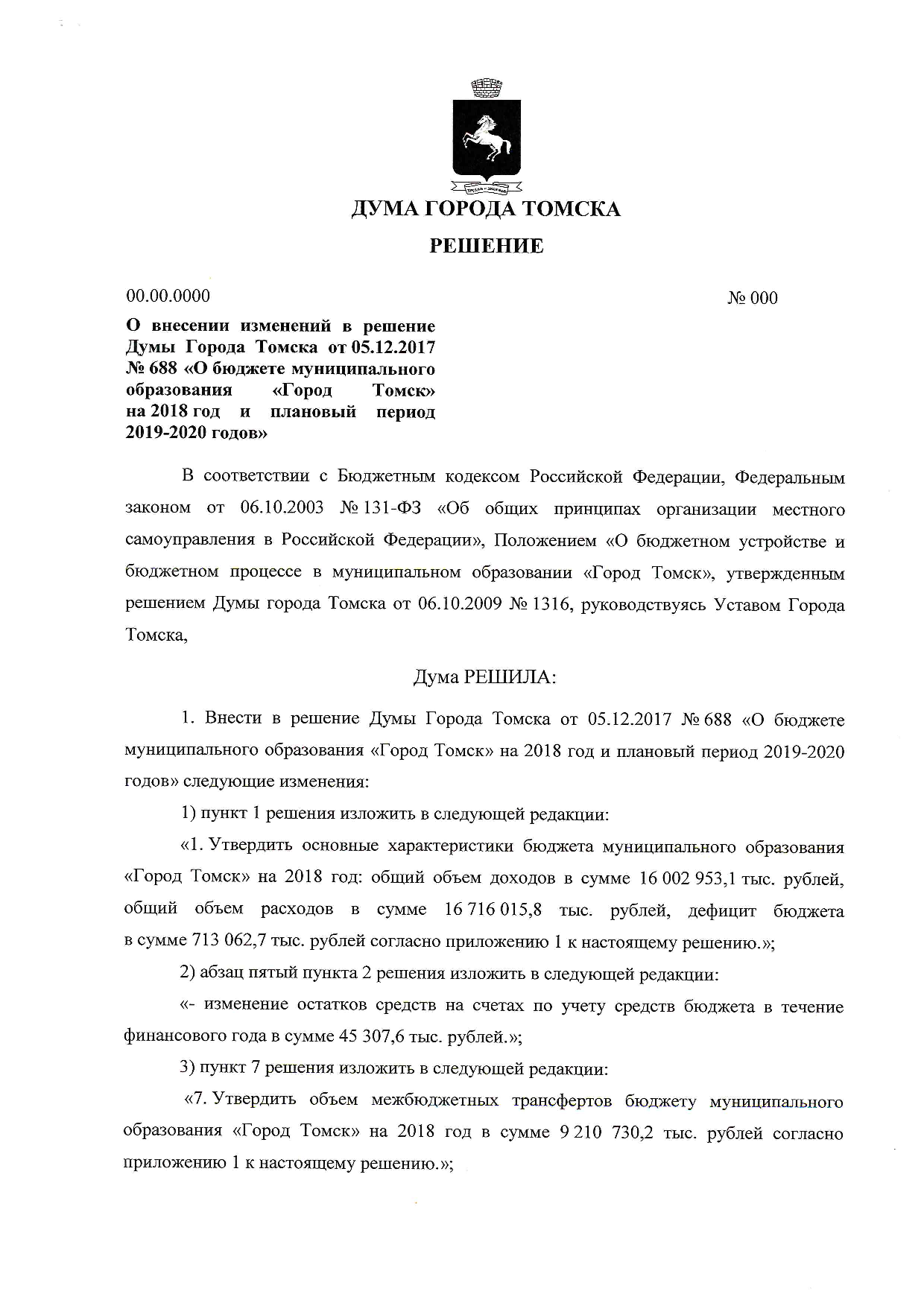 ДУМА ГОРОДА ТОМСКА

РЕШЕНИЕ

00.00.0000

№ 000

О внесении изменений в решение Думы Города Томска от 05.12.2017 № 688 «О бюджете муниципального образования «Город Томск» на 2018 год и плановый период 2019-2020 годов»

В соответствии с Бюджетным кодексом Российской Федерации, Федеральным законом от 06.10.2003 № 131-ФЗ «Об общих принципах организации местного самоуправления в Российской Федерации», Положением «О бюджетном устройстве и бюджетном процессе в муниципальном образовании «Город Томск», утвержденным решением Думы города Томска от 06.10.2009 № 1316, руководствуясь Уставом Города Томска,

Дума РЕШИЛА:

1. Внести в решение Думы Города Томска от 05.12.2017 № 688 «О бюджете муниципального образования «Город Томск» на 2018 год и плановый период 2019-2020 годов» следующие изменения:

1) пункт 1 решения изложить в следующей редакции:

«1. Утвердить основные характеристики бюджета муниципального образования «Город Томск» на 2018 год: общий объем доходов в сумме 16 002 953,1 тыс. рублей, общий объем расходов в сумме 16 716 015,8 тыс. рублей, дефицит бюджета в сумме 713 062,7 тыс. рублей согласно приложению 1 к настоящему решению.»;

2) абзац пятый пункта 2 решения изложить в следующей редакции:

«- изменение остатков средств на счетах по учету средств бюджета в течение финансового года в сумме 45 307,6 тыс. рублей.»;

3) пункт 7 решения изложить в следующей редакции:

«7. Утвердить объем межбюджетных трансфертов бюджету муниципального образования «Город Томск» на 2018 год в сумме 9 210 730,2 тыс. рублей согласно приложению 1 к настоящему решению.»;